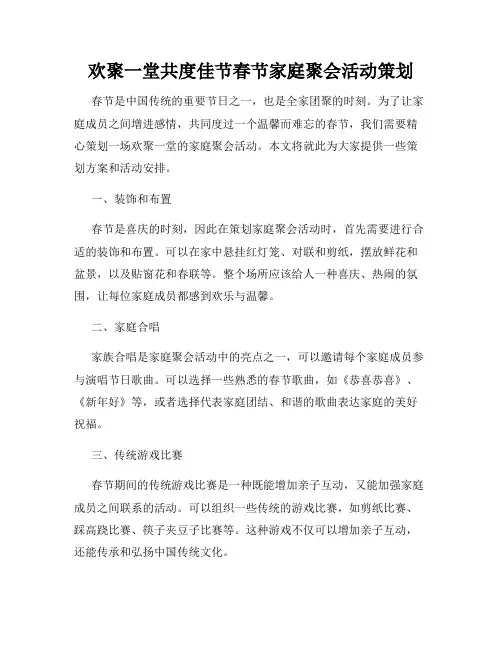 欢聚一堂共度佳节春节家庭聚会活动策划

春节是中国传统的重要节日之一，也是全家团聚的时刻。为了让家庭成员之间增进感情，共同度过一个温馨而难忘的春节，我们需要精心策划一场欢聚一堂的家庭聚会活动。本文将就此为大家提供一些策划方案和活动安排。

一、装饰和布置

春节是喜庆的时刻，因此在策划家庭聚会活动时，首先需要进行合适的装饰和布置。可以在家中悬挂红灯笼、对联和剪纸，摆放鲜花和盆景，以及贴窗花和春联等。整个场所应该给人一种喜庆、热闹的氛围，让每位家庭成员都感到欢乐与温馨。

二、家庭合唱

家族合唱是家庭聚会活动中的亮点之一，可以邀请每个家庭成员参与演唱节日歌曲。可以选择一些熟悉的春节歌曲，如《恭喜恭喜》、《新年好》等，或者选择代表家庭团结、和谐的歌曲表达家庭的美好祝福。

三、传统游戏比赛

春节期间的传统游戏比赛是一种既能增加亲子互动，又能加强家庭成员之间联系的活动。可以组织一些传统的游戏比赛，如剪纸比赛、踩高跷比赛、筷子夹豆子比赛等。这种游戏不仅可以增加亲子互动，还能传承和弘扬中国传统文化。